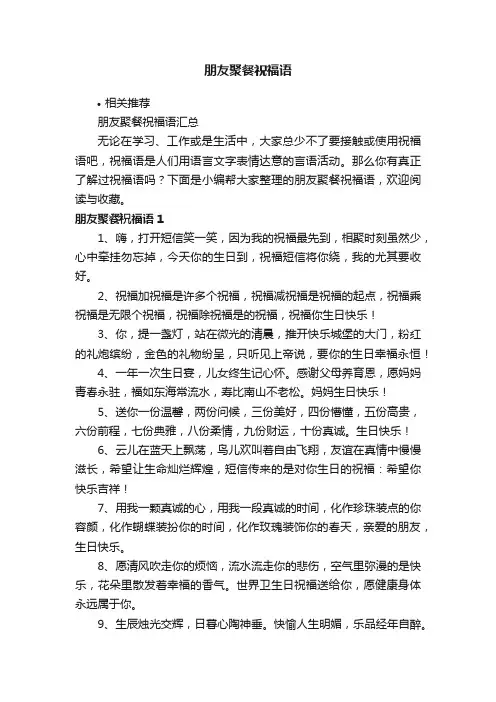 朋友聚餐祝福语

• 相关推荐

朋友聚餐祝福语汇总

无论在学习、工作或是生活中，大家总少不了要接触或使用祝福语吧，祝福语是人们用语言文字表情达意的言语活动。那么你有真正了解过祝福语吗？下面是小编帮大家整理的朋友聚餐祝福语，欢迎阅读与收藏。

朋友聚餐祝福语 1

1、嗨，打开短信笑一笑，因为我的祝福最先到，相聚时刻虽然少，心中牵挂勿忘掉，今天你的生日到，祝福短信将你绕，我的尤其要收好。

2、祝福加祝福是许多个祝福，祝福减祝福是祝福的起点，祝福乘祝福是无限个祝福，祝福除祝福是的祝福，祝福你生日快乐！

3、你，提一盏灯，站在微光的清晨，推开快乐城堡的大门，粉红的礼炮缤纷，金色的礼物纷呈，只听见上帝说，要你的生日幸福永恒！

4、一年一次生日宴，儿女终生记心怀。感谢父母养育恩，愿妈妈青春永驻，福如东海常流水，寿比南山不老松。妈妈生日快乐！

5、送你一份温馨，两份问候，三份美好，四份懵懂，五份高贵，六份前程，七份典雅，八份柔情，九份财运，十份真诚。生日快乐！

6、云儿在蓝天上飘荡，鸟儿欢叫着自由飞翔，友谊在真情中慢慢滋长，希望让生命灿烂辉煌，短信传来的是对你生日的祝福：希望你快乐吉祥！

7、用我一颗真诚的心，用我一段真诚的时间，化作珍珠装点的你容颜，化作蝴蝶装扮你的时间，化作玫瑰装饰你的春天，亲爱的朋友，生日快乐。

8、愿清风吹走你的烦恼，流水流走你的悲伤，空气里弥漫的是快乐，花朵里散发着幸福的香气。世界卫生日祝福送给你，愿健康身体永远属于你。

9、生辰烛光交辉，日暮心陶神垂。快愉人生明媚，乐品经年自醉。